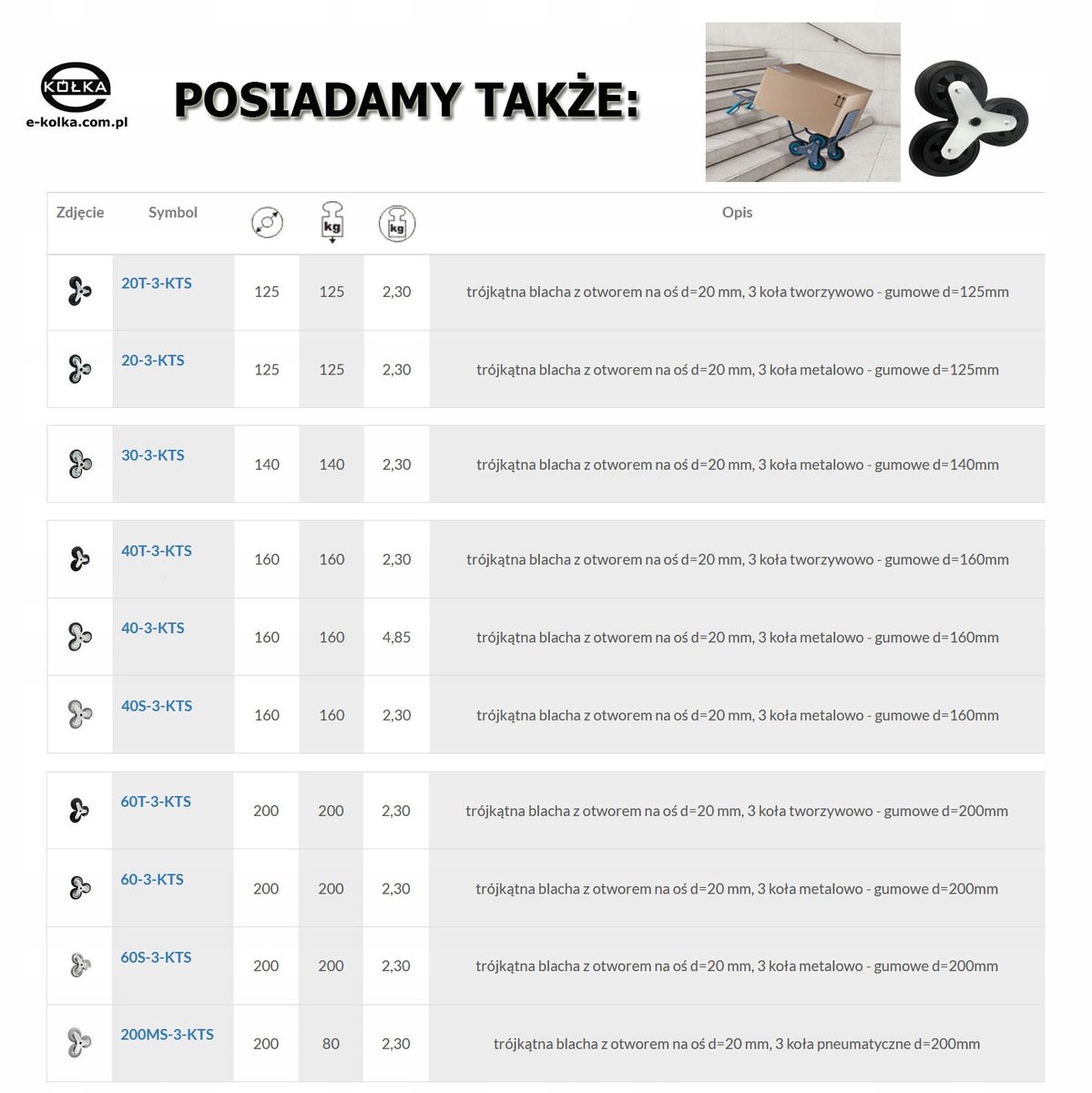 KÓŁKA
e-kolka.com.pl

POSIADAMY TAKŻE:

| Zdjęcie | Symbol | | kg | kg | Opis |
|---|---|---|---|---|---|
| | 20T-3-KTS | 125 | 125 | 2,30 | trójkątna blacha z otworem na oś d=20 mm, 3 koła tworzywowo - gumowe d=125mm |
| | 20-3-KTS | 125 | 125 | 2,30 | trójkątna blacha z otworem na oś d=20 mm, 3 koła metalowo - gumowe d=125mm |
| | 30-3-KTS | 140 | 140 | 2,30 | trójkątna blacha z otworem na oś d=20 mm, 3 koła metalowo - gumowe d=140mm |
| | 40T-3-KTS | 160 | 160 | 2,30 | trójkątna blacha z otworem na oś d=20 mm, 3 koła tworzywowo - gumowe d=160mm |
| | 40-3-KTS | 160 | 160 | 4,85 | trójkątna blacha z otworem na oś d=20 mm, 3 koła metalowo - gumowe d=160mm |
| | 40S-3-KTS | 160 | 160 | 2,30 | trójkątna blacha z otworem na oś d=20 mm, 3 koła metalowo - gumowe d=160mm |
| | 60T-3-KTS | 200 | 200 | 2,30 | trójkątna blacha z otworem na oś d=20 mm, 3 koła tworzywowo - gumowe d=200mm |
| | 60-3-KTS | 200 | 200 | 2,30 | trójkątna blacha z otworem na oś d=20 mm, 3 koła metalowo - gumowe d=200mm |
| | 60S-3-KTS | 200 | 200 | 2,30 | trójkątna blacha z otworem na oś d=20 mm, 3 koła metalowo - gumowe d=200mm |
| | 200MS-3-KTS | 200 | 80 | 2,30 | trójkątna blacha z otworem na oś d=20 mm, 3 koła pneumatyczne d=200mm |